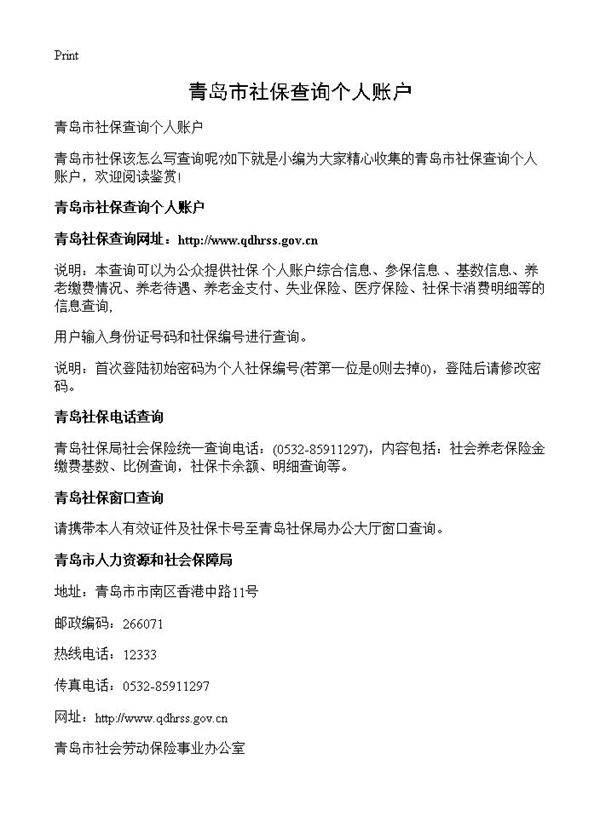 Print

青岛市社保查询个人账户

青岛市社保查询个人账户

青岛市社保该怎么写查询呢?如下就是小编为大家精心收集的青岛市社保查询个人账户，欢迎阅读鉴赏!

青岛市社保查询个人账户

青岛社保查询网址：http://www.qdhrss.gov.cn

说明：本查询可以为公众提供社保 个人账户综合信息、参保信息 、基数信息、养老缴费情况、养老待遇、养老金支付、失业保险、医疗保险、社保卡消费明细等的信息查询,

用户输入身份证号码和社保编号进行查询。

说明：首次登陆初始密码为个人社保编号(若第一位是0则去掉0)，登陆后请修改密码。

青岛社保电话查询

青岛社保局社会保险统一查询电话：(0532-85911297)，内容包括：社会养老保险金缴费基数、比例查询，社保卡余额、明细查询等。

青岛社保窗口查询

请携带本人有效证件及社保卡号至青岛社保局办公大厅窗口查询。

青岛市人力资源和社会保障局

地址：青岛市市南区香港中路11号

邮政编码：266071

热线电话：12333

传真电话：0532-85911297

网址：http://www.qdhrss.gov.cn

青岛市社会劳动保险事业办公室